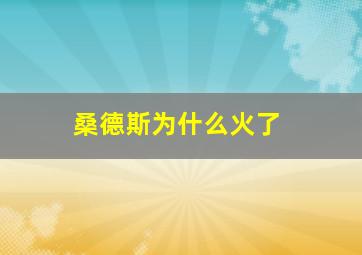 桑德斯为什么火了